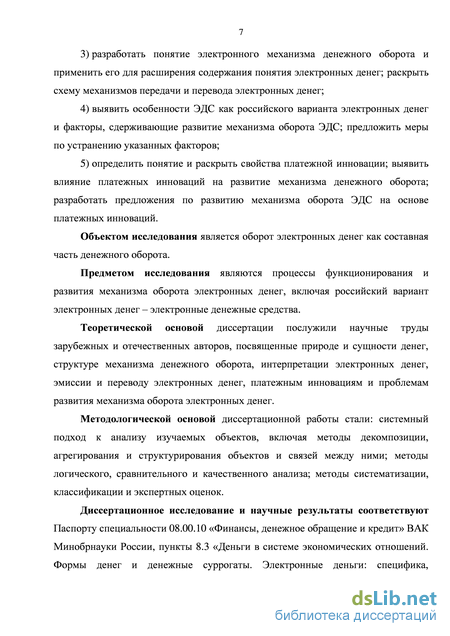 7

3) разработать понятие электронного механизма денежного оборота и применить его для расширения содержания понятия электронных денег; раскрыть схему механизмов передачи и перевода электронных денег;

4) выявить особенности ЭДС как российского варианта электронных денег и факторы, сдерживающие развитие механизма оборота ЭДС; предложить меры по устранению указанных факторов;

5) определить понятие и раскрыть свойства платежной инновации; выявить влияние платежных инноваций на развитие механизма денежного оборота; разработать предложения по развитию механизма оборота ЭДС на основе платежных инноваций.

Объектом исследования является оборот электронных денег как составная часть денежного оборота.

Предметом исследования являются процессы функционирования и развития механизма оборота электронных денег, включая российский вариант электронных денег – электронные денежные средства.

Теоретической основой диссертации послужили научные труды зарубежных и отечественных авторов, посвященные природе и сущности денег, структуре механизма денежного оборота, интерпретации электронных денег, эмиссии и переводу электронных денег, платежным инновациям и проблемам развития механизма оборота электронных денег.

Методологической основой диссертационной работы стали: системный подход к анализу изучаемых объектов, включая методы декомпозиции, агрегирования и структурирования объектов и связей между ними; методы логического, сравнительного и качественного анализа; методы систематизации, классификации и экспертных оценок.

Диссертационное исследование и научные результаты соответствуют Паспорту специальности 08.00.10 «Финансы, денежное обращение и кредит» ВАК Минобрнауки России, пункты 8.3 «Деньги в системе экономических отношений. Формы денег и денежные суррогаты. Электронные деньги: специфика,

dsLib.net
библиотека диссертаций